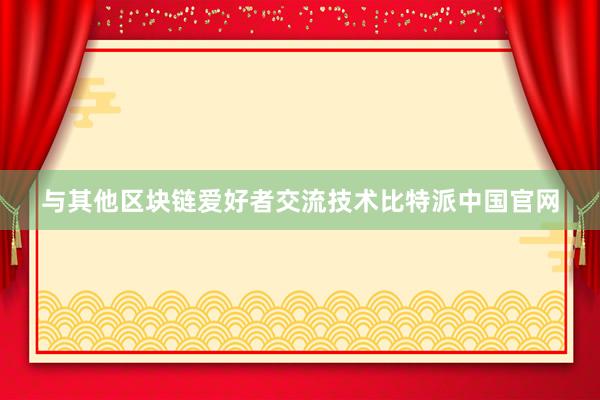 与其他区块链爱好者交流技术比特派中国官网